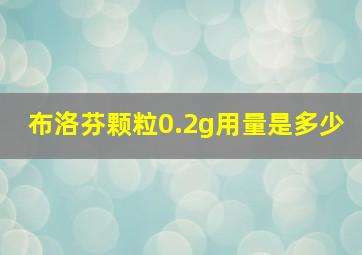 布洛芬颗粒0.2g用量是多少